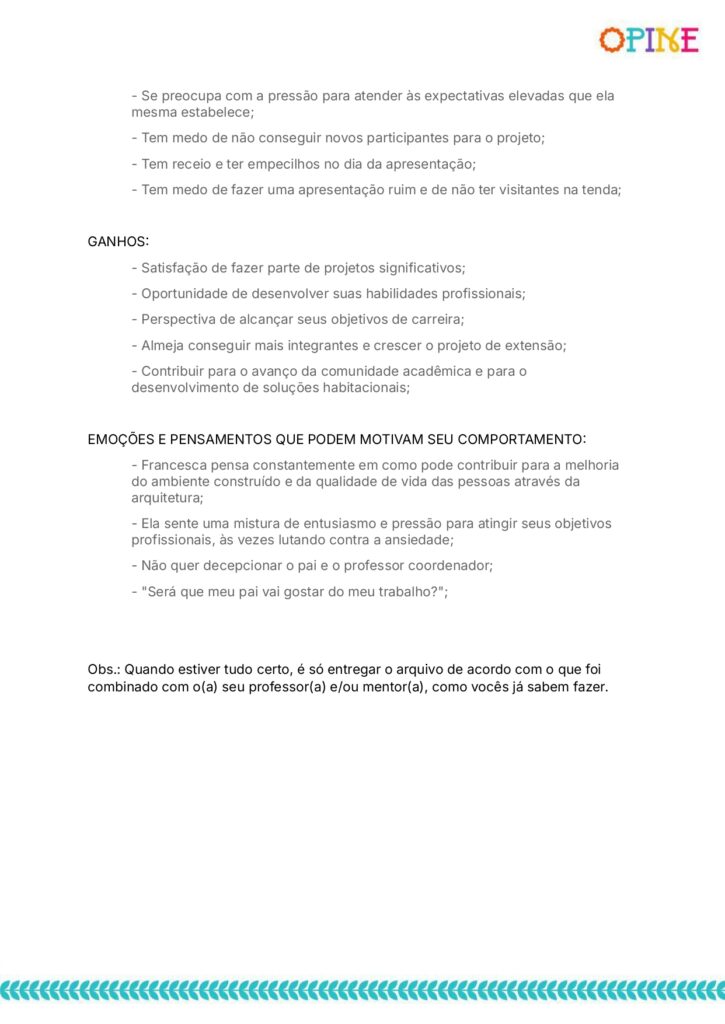 OPINE

- Se preocupa com a pressão para atender às expectativas elevadas que ela mesma estabelece;

- Tem medo de não conseguir novos participantes para o projeto;

- Tem receio e ter empecilhos no dia da apresentação;

- Tem medo de fazer uma apresentação ruim e de não ter visitantes na tenda;

GANHOS:

- Satisfação de fazer parte de projetos significativos;

- Oportunidade de desenvolver suas habilidades profissionais;

- Perspectiva de alcançar seus objetivos de carreira;

- Almeja conseguir mais integrantes e crescer o projeto de extensão;

- Contribuir para o avanço da comunidade acadêmica e para o desenvolvimento de soluções habitacionais;

EMOÇÕES E PENSAMENTOS QUE PODEM MOTIVAM SEU COMPORTAMENTO:

- Francesca pensa constantemente em como pode contribuir para a melhoria do ambiente construído e da qualidade de vida das pessoas através da arquitetura;

- Ela sente uma mistura de entusiasmo e pressão para atingir seus objetivos profissionais, às vezes lutando contra a ansiedade;

- Não quer decepcionar o pai e o professor coordenador;

- "Será que meu pai vai gostar do meu trabalho?";

Obs.: Quando estiver tudo certo, é só entregar o arquivo de acordo com o que foi combinado com o(a) seu professor(a) e/ou mentor(a), como vocês já sabem fazer.